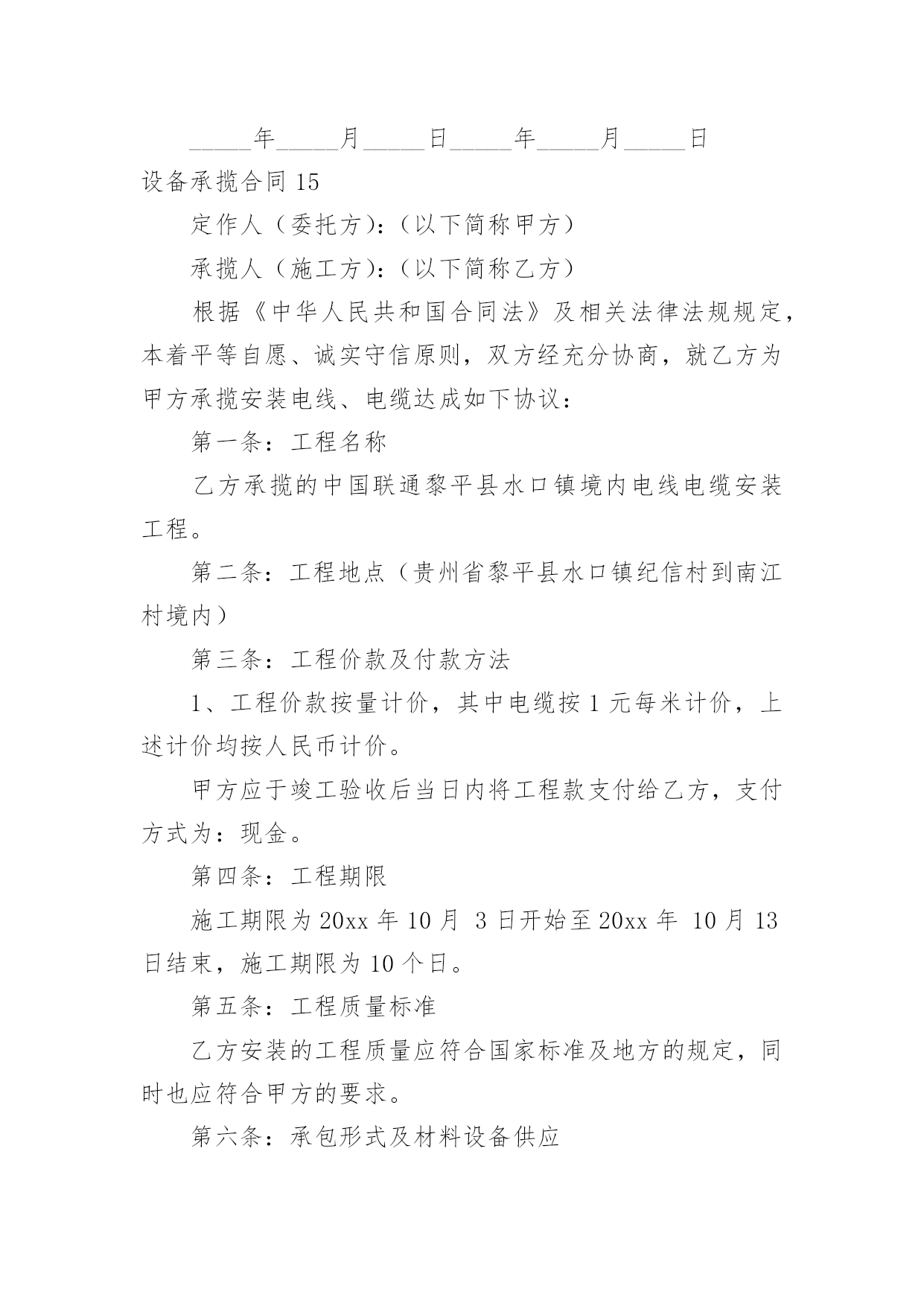 _____年_____月_____日_____年_____月_____日

设备承揽合同 15

定作人（委托方）:（以下简称甲方）

承揽人（施工方）:（以下简称乙方）

根据《中华人民共和国合同法》及相关法律法规规定，本着平等自愿、诚实守信原则，双方经充分协商，就乙方为甲方承揽安装电线、电缆达成如下协议：

第一条：工程名称

乙方承揽的中国联通黎平县水口镇境内电线电缆安装工程。

第二条：工程地点（贵州省黎平县水口镇纪信村到南江村境内）

第三条：工程价款及付款方法

1、工程价款按量计价，其中电缆按 1 元每米计价，上述计价均按人民币计价。

甲方应于竣工验收后当日内将工程款支付给乙方，支付方式为：现金。

第四条：工程期限

施工期限为 20xx 年 10 月 3 日开始至 20xx 年 10 月 13 日结束，施工期限为 10 个日。

第五条：工程质量标准

乙方安装的工程质量应符合国家标准及地方的规定，同时也应符合甲方的要求。

第六条：承包形式及材料设备供应